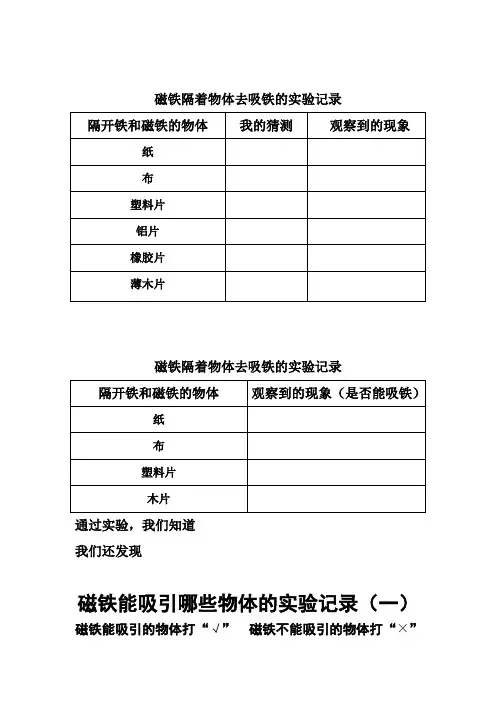 磁铁隔着物体去吸铁的实验记录

| 隔开铁和磁铁的物体 | 我的猜测 | 观察到的现象 |
|---|---|---|
| 纸 | | |
| 布 | | |
| 塑料片 | | |
| 铝片 | | |
| 橡胶片 | | |
| 薄木片 | | |

磁铁隔着物体去吸铁的实验记录

| 隔开铁和磁铁的物体 | 观察到的现象（是否能吸铁） |
|---|---|
| 纸 | |
| 布 | |
| 塑料片 | |
| 木片 | |

通过实验，我们知道

我们还发现

磁铁能吸引哪些物体的实验记录（一）

磁铁能吸引的物体打“√”　磁铁不能吸引的物体打“×”